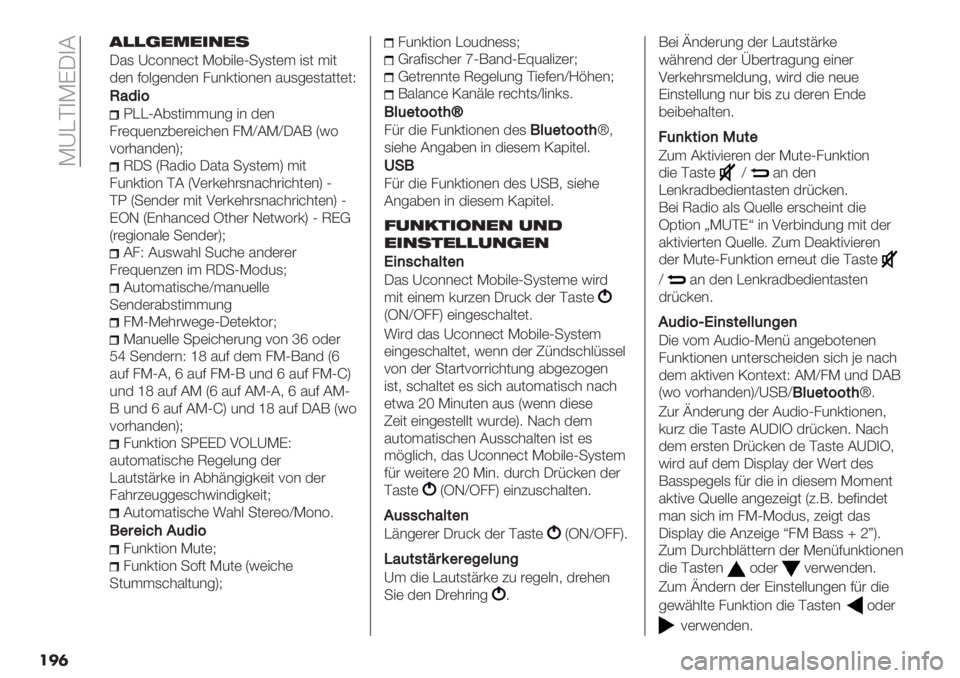 MULTIMEDIA

ALLGEMEINES

Das Uconnect Mobile-System ist mit den folgenden Funktionen ausgestattet:

Radio

PLL-Abstimmung in den Frequenzbereichen FM/AM/DAB (wo vorhanden);

RDS (Radio Data System) mit Funktion TA (Verkehrsnachrichten) - TP (Sender mit Verkehrsnachrichten) - EON (Enhanced Other Network) - REG (regionale Sender);

AF: Auswahl Suche anderer Frequenzen im RDS-Modus;

Automatische/manuelle Senderabstimmung

FM-Mehrwege-Detektor;

Manuelle Speicherung von 36 oder 54 Sendern: 18 auf dem FM-Band (6 auf FM-A, 6 auf FM-B und 6 auf FM-C) und 18 auf AM (6 auf AM-A, 6 auf AM-B und 6 auf AM-C) und 18 auf DAB (wo vorhanden);

Funktion SPEED VOLUME: automatische Regelung der Lautstärke in Abhängigkeit von der Fahrzeuggeschwindigkeit;

Automatische Wahl Stereo/Mono.

Bereich Audio

Funktion Mute;

Funktion Soft Mute (weiche Stummschaltung);

Funktion Loudness;

Grafischer 7-Band-Equalizer;

Getrennte Regelung Tiefen/Höhen;

Balance Kanäle rechts/links.

Bluetooth®

Für die Funktionen des Bluetooth®, siehe Angaben in diesem Kapitel.

USB

Für die Funktionen des USB, siehe Angaben in diesem Kapitel.

FUNKTIONEN UND EINSTELLUNGEN

Einschalten

Das Uconnect Mobile-Systeme wird mit einem kurzen Druck der Taste (ON/OFF) eingeschaltet.

Wird das Uconnect Mobile-System eingeschaltet, wenn der Zündschlüssel von der Startvorrichtung abgezogen ist, schaltet es sich automatisch nach etwa 20 Minuten aus (wenn diese Zeit eingestellt wurde). Nach dem automatischen Ausschalten ist es möglich, das Uconnect Mobile-System für weitere 20 Min. durch Drücken der Taste (ON/OFF) einzuschalten.

Ausschalten

Längerer Druck der Taste (ON/OFF).

Lautstärkeregelung

Um die Lautstärke zu regeln, drehen Sie den Drehring .

Bei Änderung der Lautstärke während der Übertragung einer Verkehrsmeldung, wird die neue Einstellung nur bis zu deren Ende beibehalten.

Funktion Mute

Zum Aktivieren der Mute-Funktion die Taste / an den Lenkradbedientasten drücken.

Bei Radio als Quelle erscheint die Option „MUTE“ in Verbindung mit der aktivierten Quelle. Zum Deaktivieren der Mute-Funktion erneut die Taste / an den Lenkradbedientasten drücken.

Audio-Einstellungen

Die vom Audio-Menü angebotenen Funktionen unterscheiden sich je nach dem aktiven Kontext: AM/FM und DAB (wo vorhanden)/USB/Bluetooth®.

Zur Änderung der Audio-Funktionen, kurz die Taste AUDIO drücken. Nach dem ersten Drücken de Taste AUDIO, wird auf dem Display der Wert des Basspegels für die in diesem Moment aktive Quelle angezeigt (z.B. befindet man sich im FM-Modus, zeigt das Display die Anzeige “FM Bass + 2”). Zum Durchblättern der Menüfunktionen die Tasten oder verwenden.

Zum Ändern der Einstellungen für die gewählte Funktion die Tasten oder verwenden.

196

carmanualsonline.info